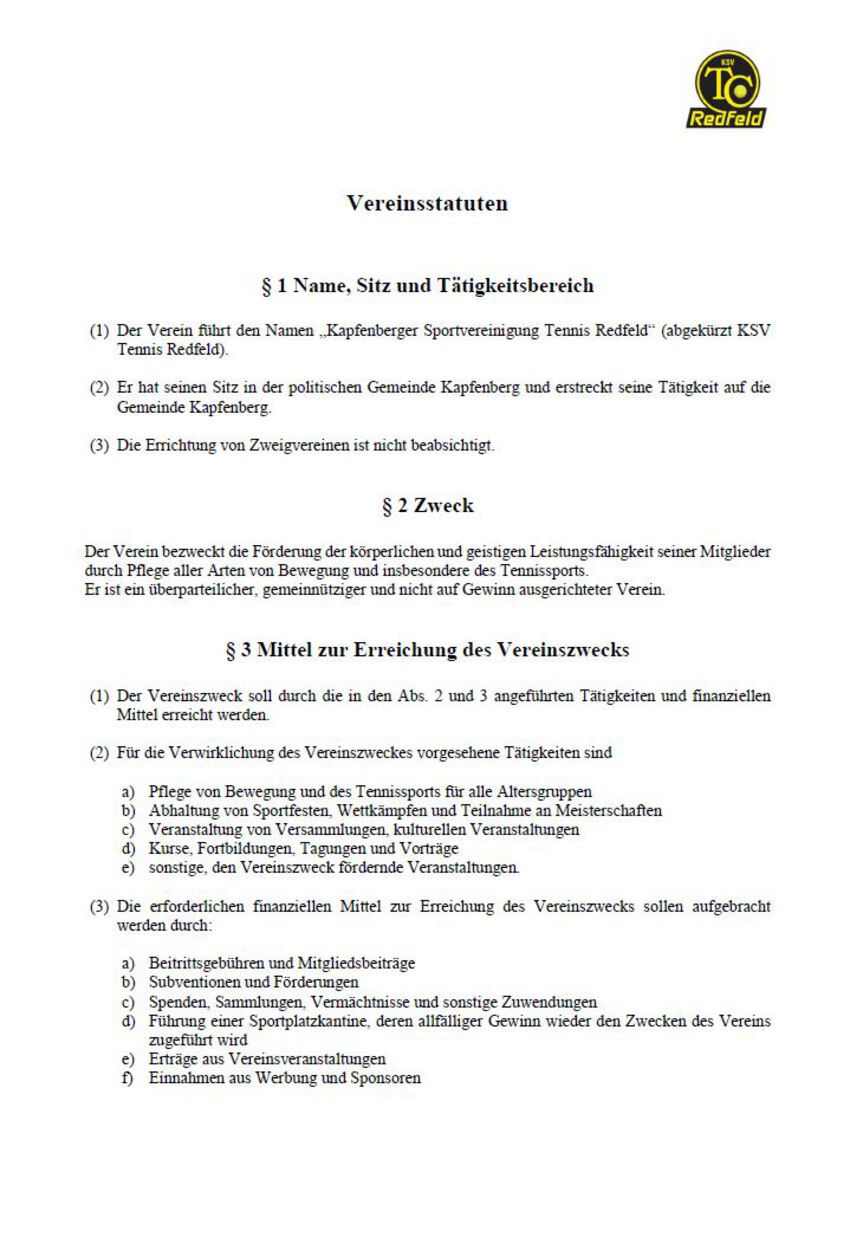 KSV
TC
RedFeld

Vereinsstatuten

§ 1 Name, Sitz und Tätigkeitsbereich

(1) Der Verein führt den Namen „Kapfenberger Sportvereinigung Tennis Redfeld“ (abgekürzt KSV Tennis Redfeld).

(2) Er hat seinen Sitz in der politischen Gemeinde Kapfenberg und erstreckt seine Tätigkeit auf die Gemeinde Kapfenberg.

(3) Die Errichtung von Zweigvereinen ist nicht beabsichtigt.

§ 2 Zweck

Der Verein bezweckt die Förderung der körperlichen und geistigen Leistungsfähigkeit seiner Mitglieder durch Pflege aller Arten von Bewegung und insbesondere des Tennissports.
Er ist ein überparteilicher, gemeinnütziger und nicht auf Gewinn ausgerichteter Verein.

§ 3 Mittel zur Erreichung des Vereinszwecks

(1) Der Vereinszweck soll durch die in den Abs. 2 und 3 angeführten Tätigkeiten und finanziellen Mittel erreicht werden.

(2) Für die Verwirklichung des Vereinszweckes vorgesehene Tätigkeiten sind

a) Pflege von Bewegung und des Tennissports für alle Altersgruppen
b) Abhaltung von Sportfesten, Wettkämpfen und Teilnahme an Meisterschaften
c) Veranstaltung von Versammlungen, kulturellen Veranstaltungen
d) Kurse, Fortbildungen, Tagungen und Vorträge
e) sonstige, den Vereinszweck fördernde Veranstaltungen.

(3) Die erforderlichen finanziellen Mittel zur Erreichung des Vereinszwecks sollen aufgebracht werden durch:

a) Beitrittsgebühren und Mitgliedsbeiträge
b) Subventionen und Förderungen
c) Spenden, Sammlungen, Vermächtnisse und sonstige Zuwendungen
d) Führung einer Sportplatzkantine, deren allfälliger Gewinn wieder den Zwecken des Vereins zugeführt wird
e) Erträge aus Vereinsveranstaltungen
f) Einnahmen aus Werbung und Sponsoren